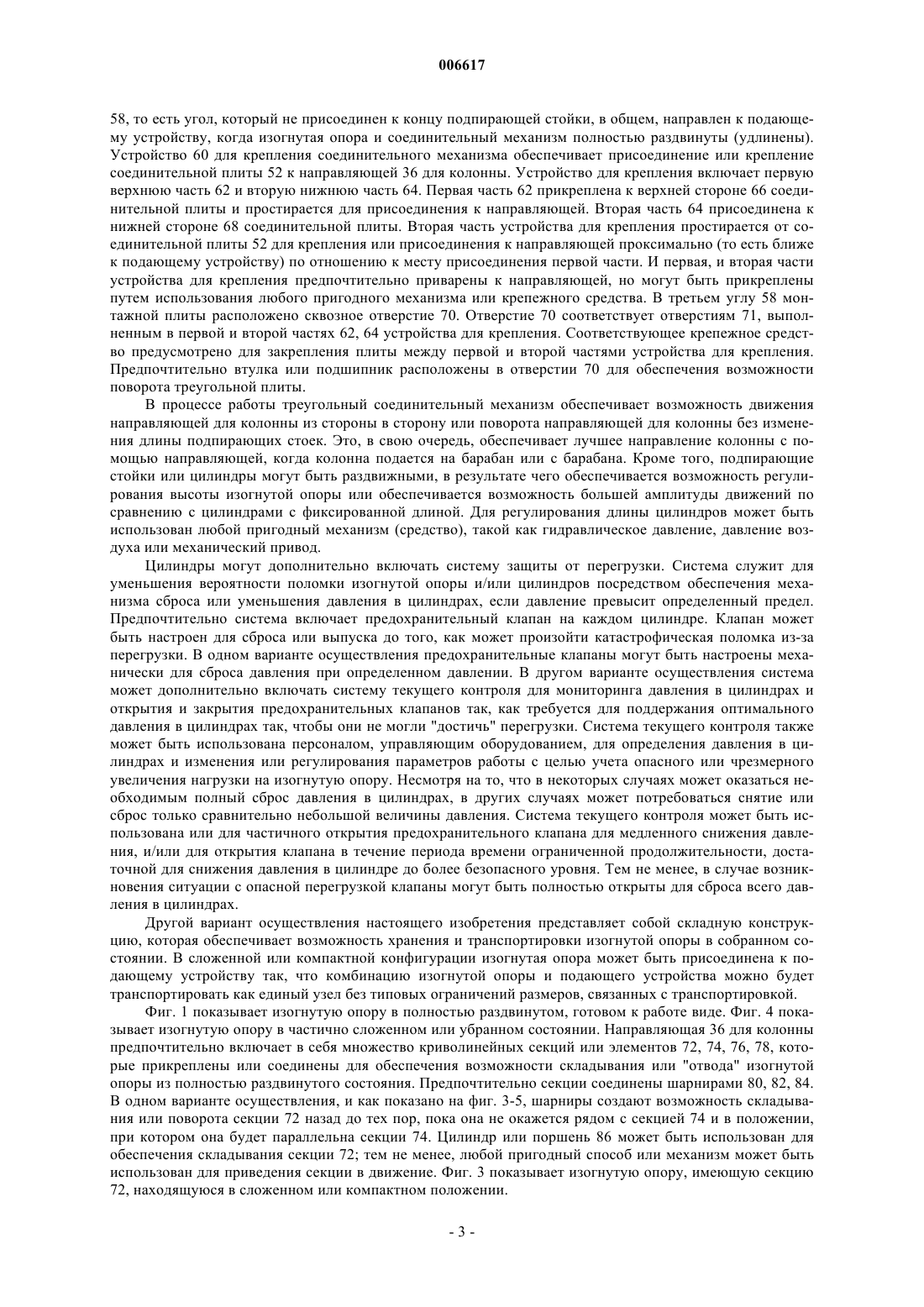 006617

58, то есть угол, который не присоединен к концу подпирающей стойки, в общем, направлен к подающему устройству, когда изогнутая опора и соединительный механизм полностью раздвинуты (удлинены). Устройство 60 для крепления соединительного механизма обеспечивает присоединение или крепление соединительной плиты 52 к направляющей 36 для колонны. Устройство для крепления включает первую верхнюю часть 62 и вторую нижнюю часть 64. Первая часть 62 прикреплена к верхней стороне 66 соединительной плиты и простирается для присоединения к направляющей. Вторая часть 64 присоединена к нижней стороне 68 соединительной плиты. Вторая часть устройства для крепления простирается от соединительной плиты 52 для крепления или присоединения к направляющей проксимально (то есть ближе к подающему устройству) по отношению к месту присоединения первой части. И первая, и вторая части устройства для крепления предпочтительно приварены к направляющей, но могут быть прикреплены путем использования любого пригодного механизма или крепежного средства. В третьем углу 58 монтажной плиты расположено сквозное отверстие 70. Отверстие 70 соответствует отверстиям 71, выполненным в первой и второй частях 62, 64 устройства для крепления. Соответствующее крепежное средство предусмотрено для закрепления плиты между первой и второй частями устройства для крепления. Предпочтительно втулка или подшипник расположены в отверстии 70 для обеспечения возможности поворота треугольной плиты.

В процессе работы треугольный соединительный механизм обеспечивает возможность движения направляющей для колонны из стороны в сторону или поворота направляющей для колонны без изменения длины подпирающих стоек. Это, в свою очередь, обеспечивает лучшее направление колонны с помощью направляющей, когда колонна подается на барабан или с барабана. Кроме того, подпирающие стойки или цилиндры могут быть раздвижными, в результате чего обеспечивается возможность регулирования высоты изогнутой опоры или обеспечивается возможность большей амплитуды движений по сравнению с цилиндрами с фиксированной длиной. Для регулирования длины цилиндров может быть использован любой пригодный механизм (средство), такой как гидравлическое давление, давление воздуха или механический привод.

Цилиндры могут дополнительно включать систему защиты от перегрузки. Система служит для уменьшения вероятности поломки изогнутой опоры и/или цилиндров посредством обеспечения механизма сброса или уменьшения давления в цилиндрах, если давление превысит определенный предел. Предпочтительно система включает предохранительный клапан на каждом цилиндре. Клапан может быть настроен для сброса или выпуска до того, как может произойти катастрофическая поломка из-за перегрузки. В одном варианте осуществления предохранительные клапаны могут быть настроены механически для сброса давления при определенном давлении. В другом варианте осуществления система может дополнительно включать систему текущего контроля для мониторинга давления в цилиндрах и открытия и закрытия предохранительных клапанов так, как требуется для поддержания оптимального давления в цилиндрах так, чтобы они не могли "достичь" перегрузки. Система текущего контроля также может быть использована персоналом, управляющим оборудованием, для определения давления в цилиндрах и изменения или регулирования параметров работы с целью учета опасного или чрезмерного увеличения нагрузки на изогнутую опору. Несмотря на то, что в некоторых случаях может оказаться необходимым полный сброс давления в цилиндрах, в других случаях может потребоваться снятие или сброс только сравнительно небольшой величины давления. Система текущего контроля может быть использована или для частичного открытия предохранительного клапана для медленного снижения давления, и/или для открытия клапана в течение периода времени ограниченной продолжительности, достаточной для снижения давления в цилиндре до более безопасного уровня. Тем не менее, в случае возникновения ситуации с опасной перегрузкой клапаны могут быть полностью открыты для сброса всего давления в цилиндрах.

Другой вариант осуществления настоящего изобретения представляет собой складную конструкцию, которая обеспечивает возможность хранения и транспортировки изогнутой опоры в собранном состоянии. В сложенной или компактной конфигурации изогнутая опора может быть присоединена к подающему устройству так, что комбинацию изогнутой опоры и подающего устройства можно будет транспортировать как единый узел без типовых ограничений размеров, связанных с транспортировкой.

Фиг. 1 показывает изогнутую опору в полностью раздвинутом, готовом к работе виде. Фиг. 4 показывает изогнутую опору в частично сложенном или убранном состоянии. Направляющая 36 для колонны предпочтительно включает в себя множество криволинейных секций или элементов 72, 74, 76, 78, которые прикреплены или соединены для обеспечения возможности складывания или "отвода" изогнутой опоры из полностью раздвинутого состояния. Предпочтительно секции соединены шарнирами 80, 82, 84. В одном варианте осуществления, и как показано на фиг. 3-5, шарниры создают возможность складывания или поворота секции 72 назад до тех пор, пока она не окажется рядом с секцией 74 и в положении, при котором она будет параллельна секции 74. Цилиндр или поршень 86 может быть использован для обеспечения складывания секции 72; тем не менее, любой пригодный способ или механизм может быть использован для приведения секции в движение. Фиг. 3 показывает изогнутую опору, имеющую секцию 72, находящуюся в сложенном или компактном положении.

- 3 -